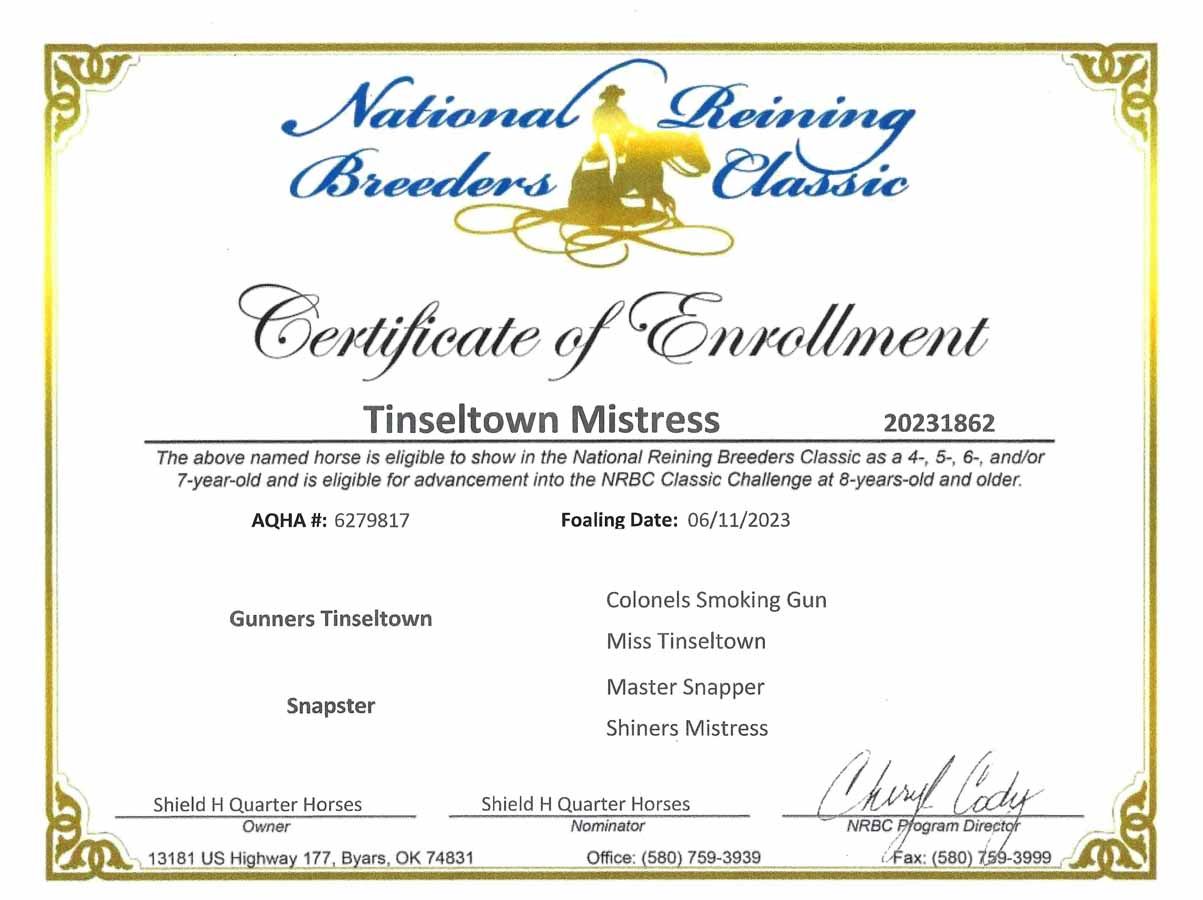 National Reining Breeders Classic

Certificate of Enrollment

Tinseltown Mistress 20231862

The above named horse is eligible to show in the National Reining Breeders Classic as a 4-, 5-, 6-, and/or 7-year-old and is eligible for advancement into the NRBC Classic Challenge at 8-years-old and older.

AQHA #: 6279817 Foaling Date: 06/11/2023

Gunners Tinseltown

Colonels Smoking Gun

Miss Tinseltown

Snapster

Master Snapper

Shiners Mistress

Shield H Quarter Horses
Owner

Shield H Quarter Horses
Nominator

Cheryl Cody
NRBC Program Director

13181 US Highway 177, Byars, OK 74831 Office: (580) 759-3939 Fax: (580) 759-3999